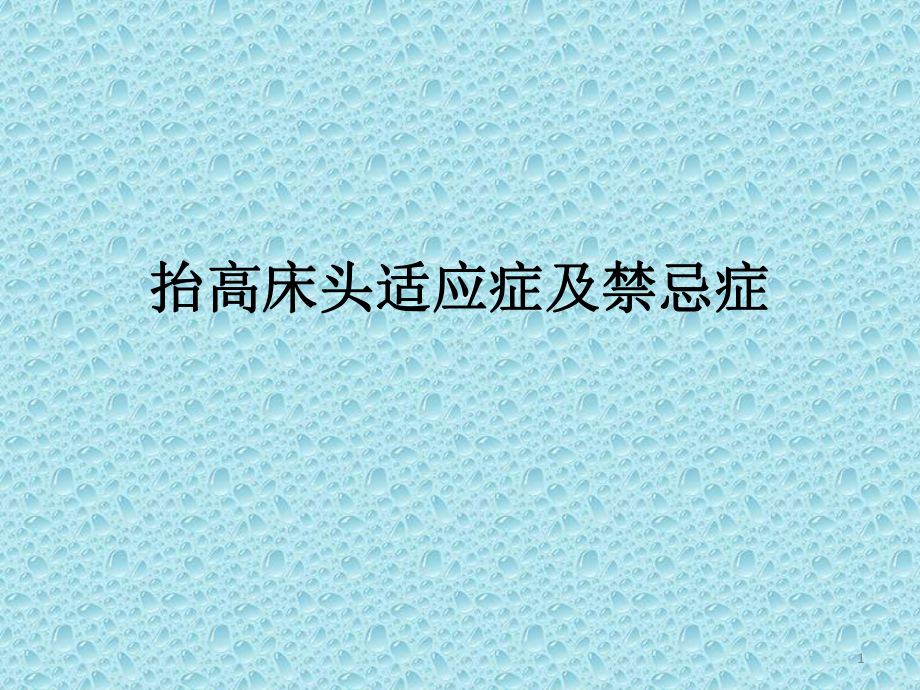 抬高床头适应症及禁忌症

1